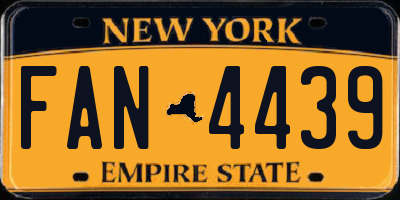 NEW YORK

FAN 4439

EMPIRE STATE